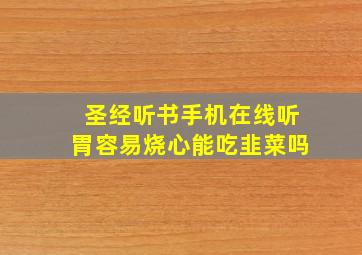 圣经听书手机在线听
胃容易烧心能吃韭菜吗